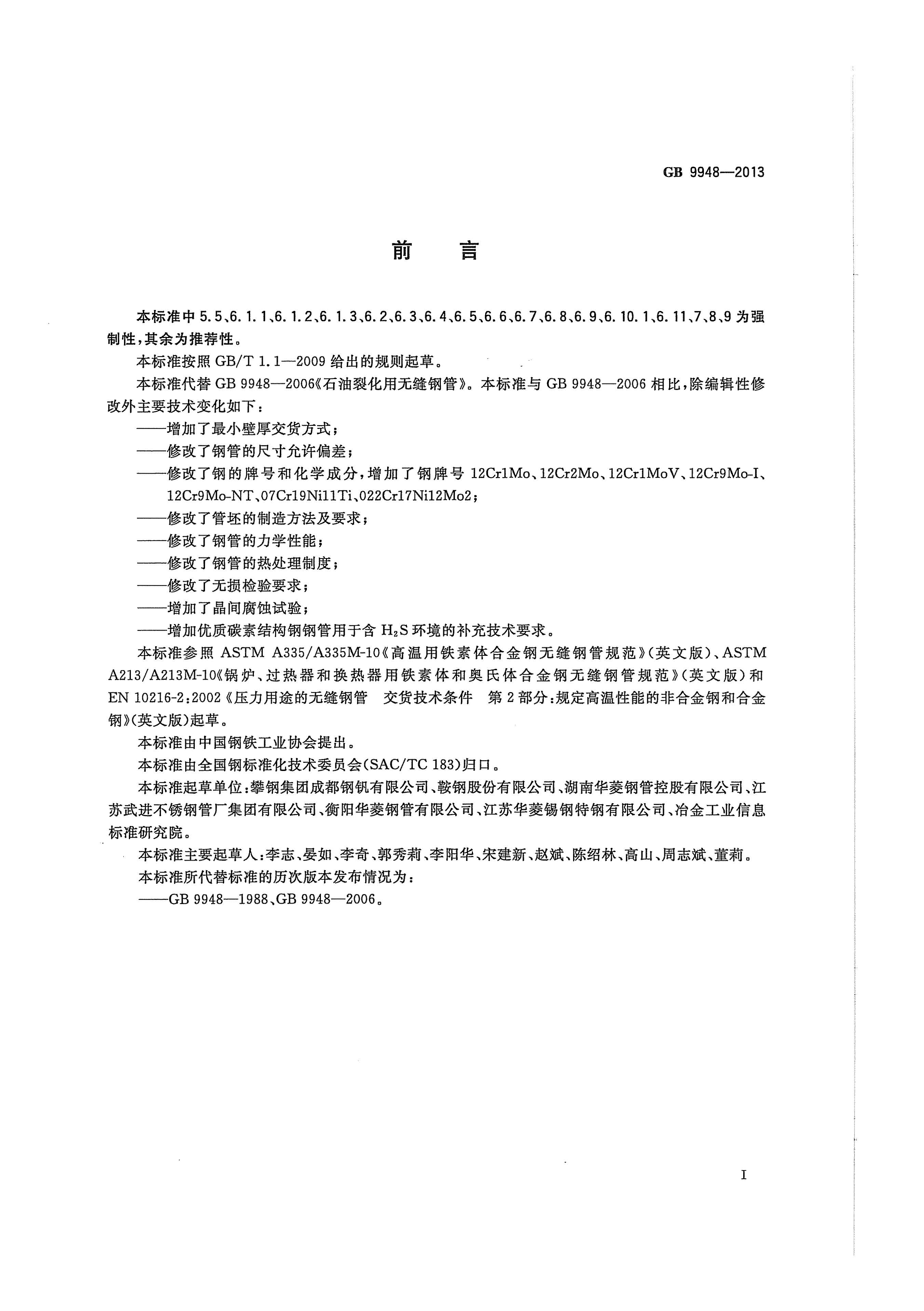 GB 9948—2013

前　言

本标准中 5.5、6.1.1、6.1.2、6.1.3、6.2、6.3、6.4、6.5、6.6、6.7、6.8、6.9、6.10.1、6.11、7、8、9 为强制性，其余为推荐性。

本标准按照 GB/T 1.1—2009 给出的规则起草。

本标准代替 GB 9948—2006《石油裂化用无缝钢管》。本标准与 GB 9948—2006 相比，除编辑性修改外主要技术变化如下：

——增加了最小壁厚交货方式；

——修改了钢管的尺寸允许偏差；

——修改了钢的牌号和化学成分，增加了钢牌号 12Cr1Mo、12Cr2Mo、12Cr1MoV、12Cr9Mo-I、12Cr9Mo-NT、07Cr19Ni11Ti、022Cr17Ni12Mo2；

——修改了管坯的制造方法及要求；

——修改了钢管的力学性能；

——修改了钢管的热处理制度；

——修改了无损检验要求；

——增加了晶间腐蚀试验；

——增加优质碳素结构钢钢管用于含 $H_2S$ 环境的补充技术要求。

本标准参照 ASTM A335/A335M-10《高温用铁素体合金钢无缝钢管规范》(英文版)、ASTM A213/A213M-10《锅炉、过热器和换热器用铁素体和奥氏体合金钢无缝钢管规范》(英文版)和 EN 10216-2:2002《压力用途的无缝钢管　交货技术条件　第 2 部分:规定高温性能的非合金钢和合金钢》(英文版)起草。

本标准由中国钢铁工业协会提出。

本标准由全国钢标准化技术委员会(SAC/TC 183)归口。

本标准起草单位:攀钢集团成都钢钒有限公司、鞍钢股份有限公司、湖南华菱钢管控股有限公司、江苏武进不锈钢管厂集团有限公司、衡阳华菱钢管有限公司、江苏华菱锡钢特钢有限公司、冶金工业信息标准研究院。

本标准主要起草人:李志、晏如、李奇、郭秀莉、李阳华、宋建新、赵斌、陈绍林、高山、周志斌、董莉。

本标准所代替标准的历次版本发布情况为：

——GB 9948—1988、GB 9948—2006。

I